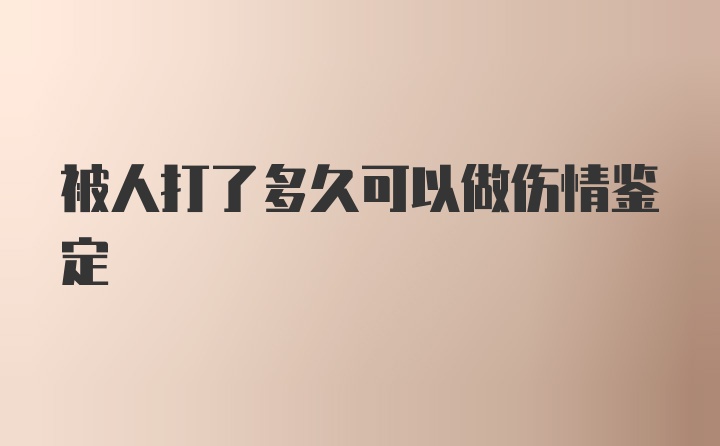 被人打了多久可以做伤情鉴定